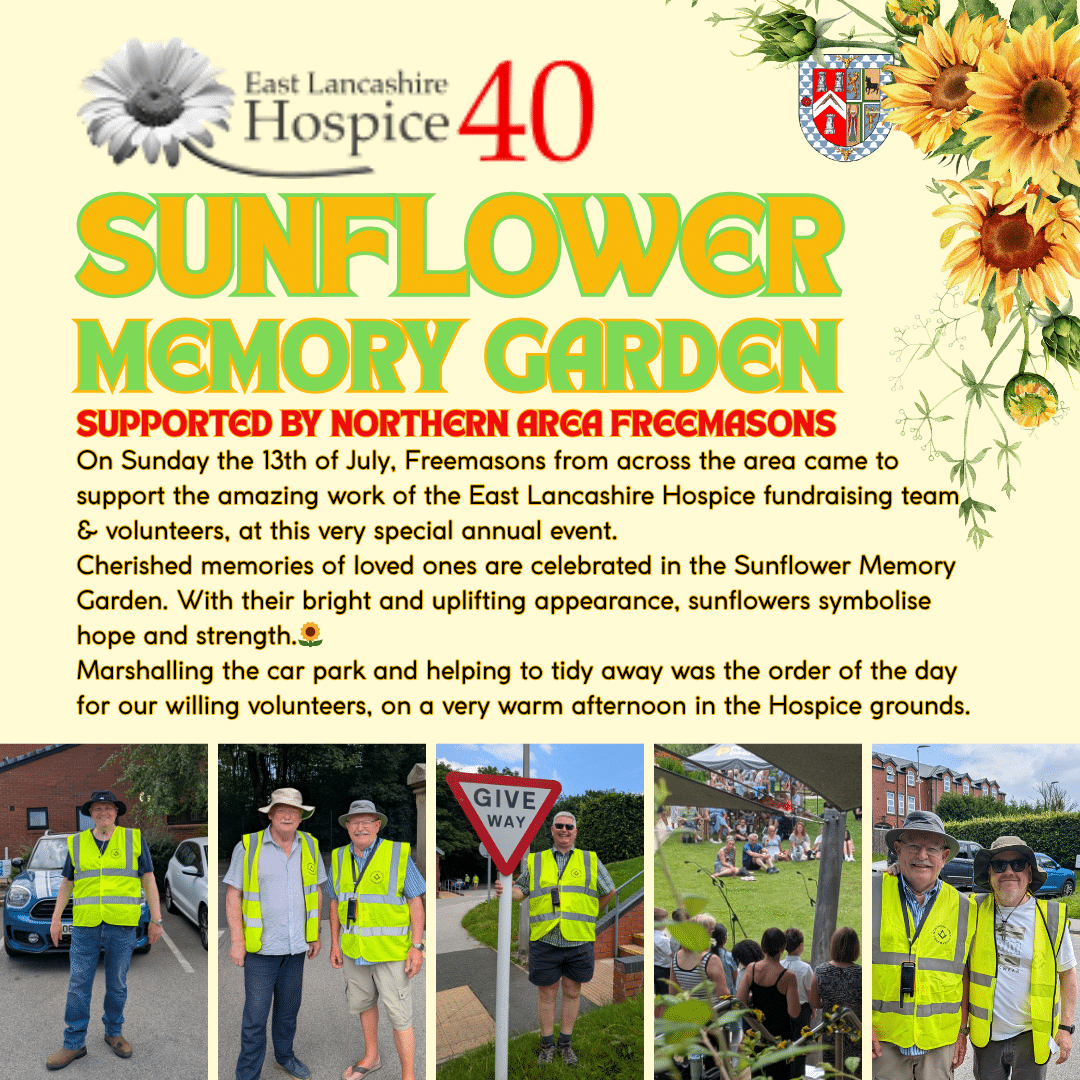 East Lancashire Hospice 40

SUNFLOWER

MEMORY GARDEN

SUPPORTED BY NORTHERN AREA FREEMASONS

On Sunday the 13th of July, Freemasons from across the area came to support the amazing work of the East Lancashire Hospice fundraising team & volunteers, at this very special annual event.

Cherished memories of loved ones are celebrated in the Sunflower Memory Garden. With their bright and uplifting appearance, sunflowers symbolise hope and strength.🌻

Marshalling the car park and helping to tidy away was the order of the day for our willing volunteers, on a very warm afternoon in the Hospice grounds.

GIVE WAY